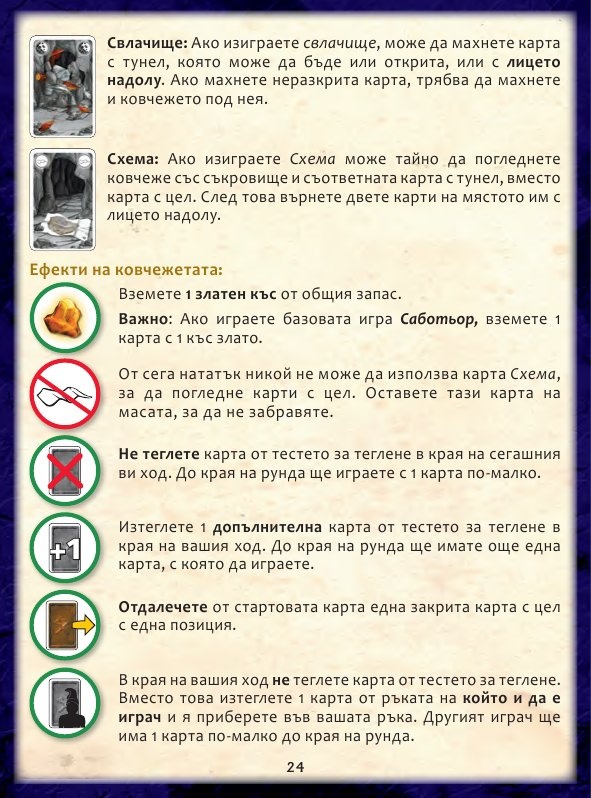 **Свлачище:** Ако изиграете *свлачище*, може да махнете карта с тунел, която може да бъде или открита, или с **лицето надолу**. Ако махнете неразкрита карта, трябва да махнете и ковчежето под нея.

**Схема:** Ако изиграете *Схема* може тайно да погледнете ковчеже със съкровище и съответната карта с тунел, вместо карта с цел. След това върнете двете карти на мястото им с лицето надолу.

**Ефекти на ковчежетата:**

Вземете **1 златен къс** от общия запас.

**Важно**: Ако играете базовата игра ***Саботьор,*** вземете 1 карта с 1 къс злато.

От сега нататък никой не може да използва карта *Схема*, за да погледне карти с цел. Оставете тази карта на масата, за да не забравяте.

**Не теглете** карта от тестето за теглене в края на сегашния ви ход. До края на рунда ще играете с 1 карта по-малко.

+1

Изтеглете 1 **допълнителна** карта от тестето за теглене в края на вашия ход. До края на рунда ще имате още една карта, с която да играете.

**Отдалечете** от стартовата карта една закрита карта с цел с една позиция.

В края на вашия ход **не** теглете карта от тестето за теглене. Вместо това изтеглете 1 карта от ръката на **който и да е играч** и я приберете във вашата ръка. Другият играч ще има 1 карта по-малко до края на рунда.

24